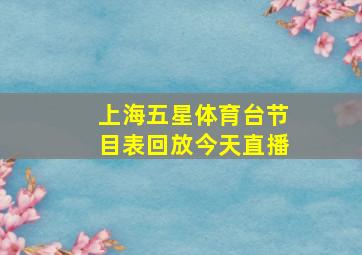 上海五星体育台节目表回放今天直播